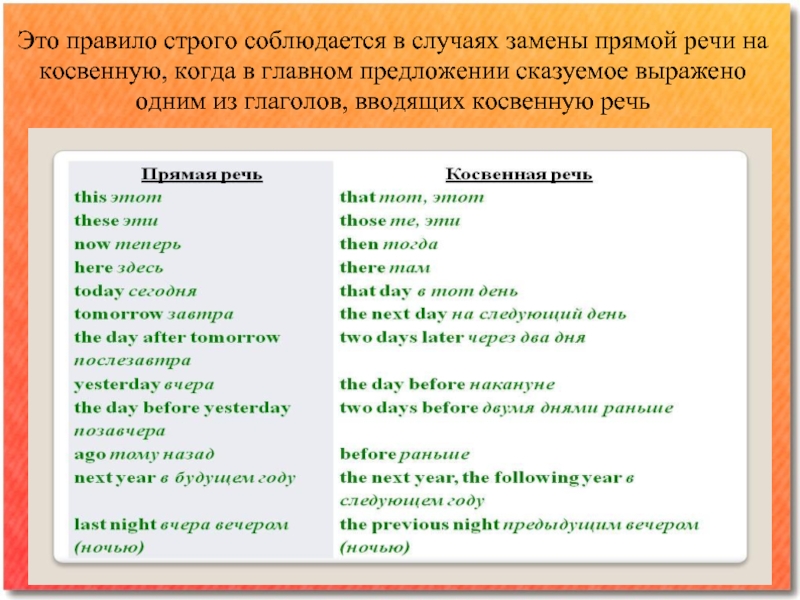 Это правило строго соблюдается в случаях замены прямой речи на косвенную, когда в главном предложении сказуемое выражено одним из глаголов, вводящих косвенную речь

| Прямая речь | Косвенная речь |
|---|---|
| this этот | that тот, этот |
| these эти | those те, эти |
| now теперь | then тогда |
| here здесь | there там |
| today сегодня | that day в тот день |
| tomorrow завтра | the next day на следующий день |
| the day after tomorrow послезавтра | two days later через два дня |
| yesterday вчера | the day before накануне |
| the day before yesterday позавчера | two days before двумя днями раньше |
| ago тому назад | before раньше |
| next year в будущем году | the next year, the following year в следующем году |
| last night вчера вечером (ночью) | the previous night предыдущим вечером (ночью) |